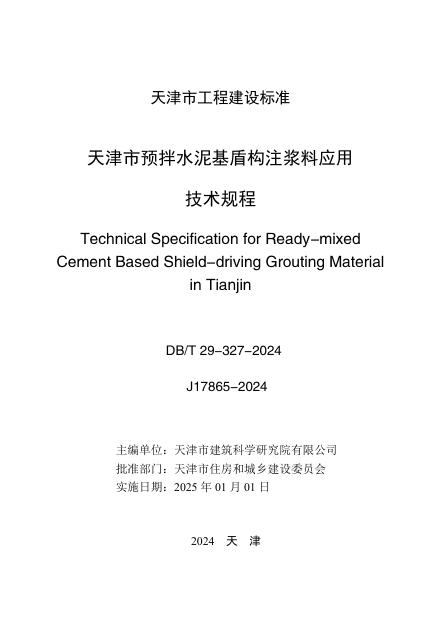 天津市工程建设标准

天津市预拌水泥基盾构注浆料应用

技术规程

Technical Specification for Ready-mixed Cement Based Shield-driving Grouting Material in Tianjin

DB/T 29-327-2024

J17865-2024

主编单位：天津市建筑科学研究院有限公司
批准部门：天津市住房和城乡建设委员会
实施日期：2025 年 01 月 01 日

2024 天 津